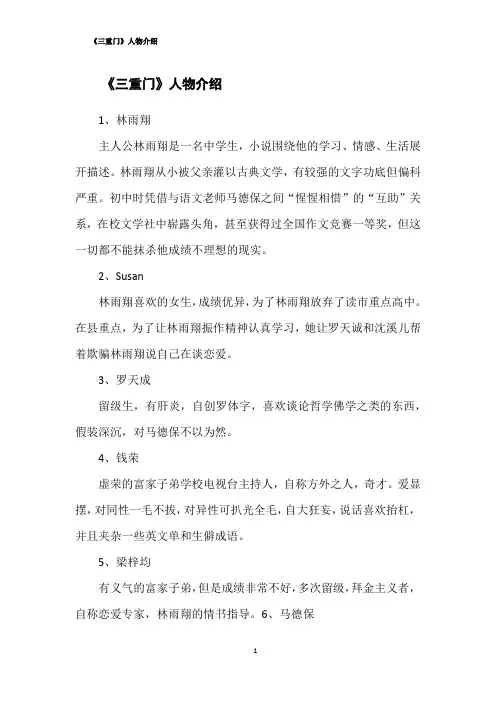 《三重门》人物介绍

《三重门》人物介绍

1、林雨翔

主人公林雨翔是一名中学生，小说围绕他的学习、情感、生活展开描述。林雨翔从小被父亲灌以古典文学，有较强的文字功底但偏科严重。初中时凭借与语文老师马德保之间“惺惺相惜”的“互助”关系，在校文学社中崭露头角，甚至获得过全国作文竞赛一等奖，但这一切都不能抹杀他成绩不理想的现实。

2、Susan

林雨翔喜欢的女生，成绩优异，为了林雨翔放弃了读市重点高中。在县重点，为了让林雨翔振作精神认真学习，她让罗天诚和沈溪儿帮着欺骗林雨翔说自己在谈恋爱。

3、罗天成

留级生，有肝炎，自创罗体字，喜欢谈论哲学佛学之类的东西，假装深沉，对马德保不以为然。

4、钱荣

虚荣的富家子弟学校电视台主持人，自称方外之人，奇才。爱显摆，对同性一毛不拔，对异性可扒光全毛，自大狂妄，说话喜欢抬杠，并且夹杂一些英文单和生僻成语。

5、梁梓均

有义气的富家子弟，但是成绩非常不好，多次留级，拜金主义者，自称恋爱专家，林雨翔的情书指导。6、马德保

1